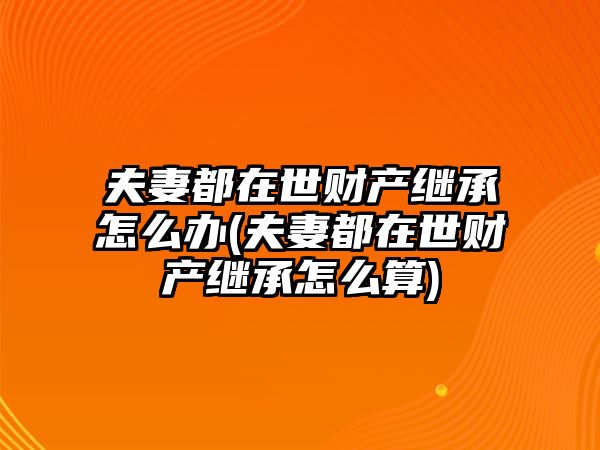 夫妻都在世财产继承怎么办(夫妻都在世财产继承怎么算)